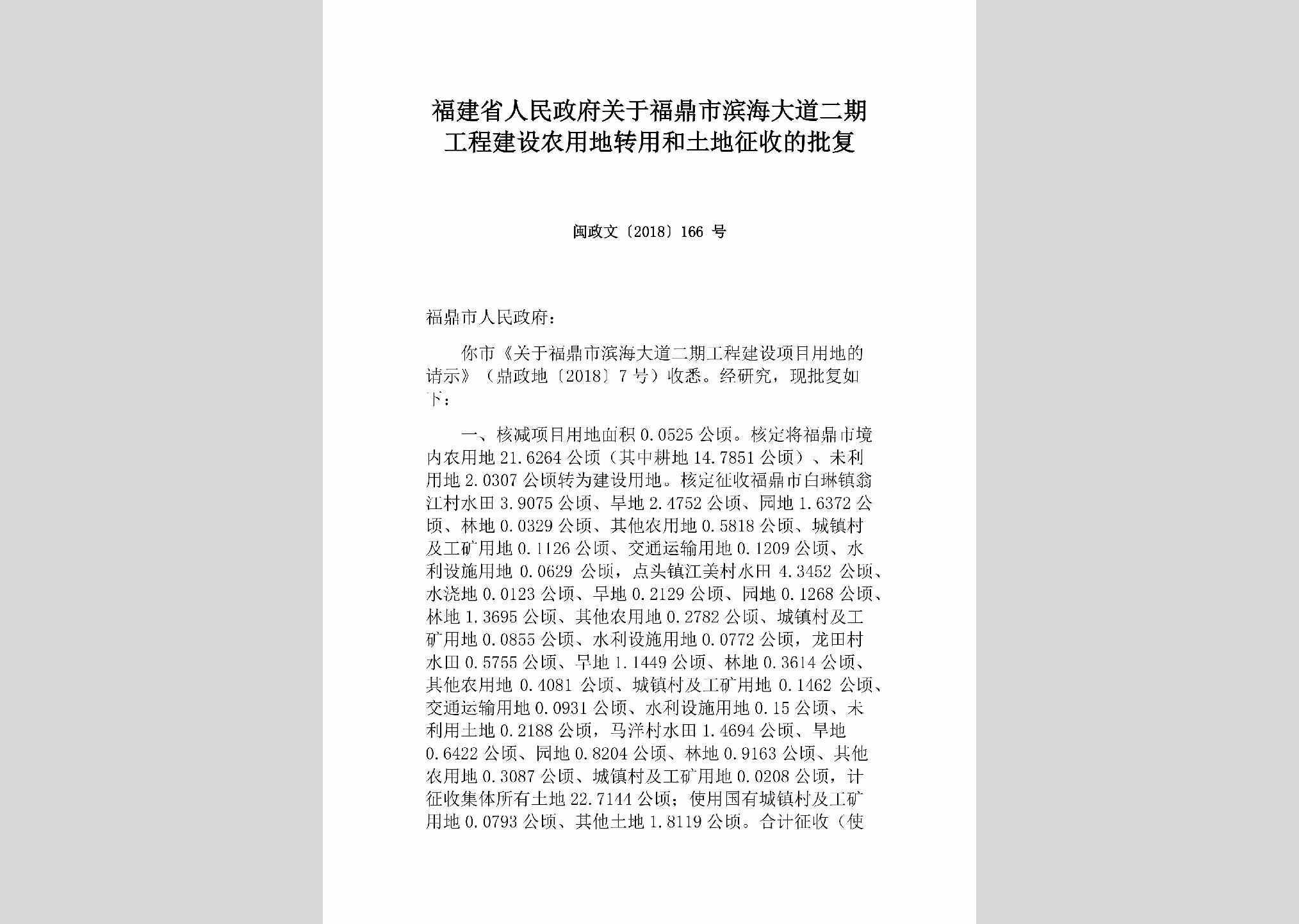 福建省人民政府关于福鼎市滨海大道二期工程建设农用地转用和土地征收的批复

闽政文〔2018〕166 号

福鼎市人民政府：

你市《关于福鼎市滨海大道二期工程建设项目用地的请示》（鼎政地〔2018〕7 号）收悉。经研究，现批复如下：

一、核减项目用地面积 0.0525 公顷。核定将福鼎市境内农用地 21.6264 公顷（其中耕地 14.7851 公顷）、未利用地 2.0307 公顷转为建设用地。核定征收福鼎市白琳镇翁江村水田 3.9075 公顷、旱地 2.4752 公顷、园地 1.6372 公顷、林地 0.0329 公顷、其他农用地 0.5818 公顷、城镇村及工矿用地 0.1126 公顷、交通运输用地 0.1209 公顷、水利设施用地 0.0629 公顷，点头镇江美村水田 4.3452 公顷、水浇地 0.0123 公顷、旱地 0.2129 公顷、园地 0.1268 公顷、林地 1.3695 公顷、其他农用地 0.2782 公顷、城镇村及工矿用地 0.0855 公顷、水利设施用地 0.0772 公顷，龙田村水田 0.5755 公顷、旱地 1.1449 公顷、林地 0.3614 公顷、其他农用地 0.4081 公顷、城镇村及工矿用地 0.1462 公顷、交通运输用地 0.0931 公顷、水利设施用地 0.15 公顷、未利用土地 0.2188 公顷，马洋村水田 1.4694 公顷、旱地 0.6422 公顷、园地 0.8204 公顷、林地 0.9163 公顷、其他农用地 0.3087 公顷、城镇村及工矿用地 0.0208 公顷，计征收集体所有土地 22.7144 公顷；使用国有城镇村及工矿用地 0.0793 公顷、其他土地 1.8119 公顷。合计征收（使